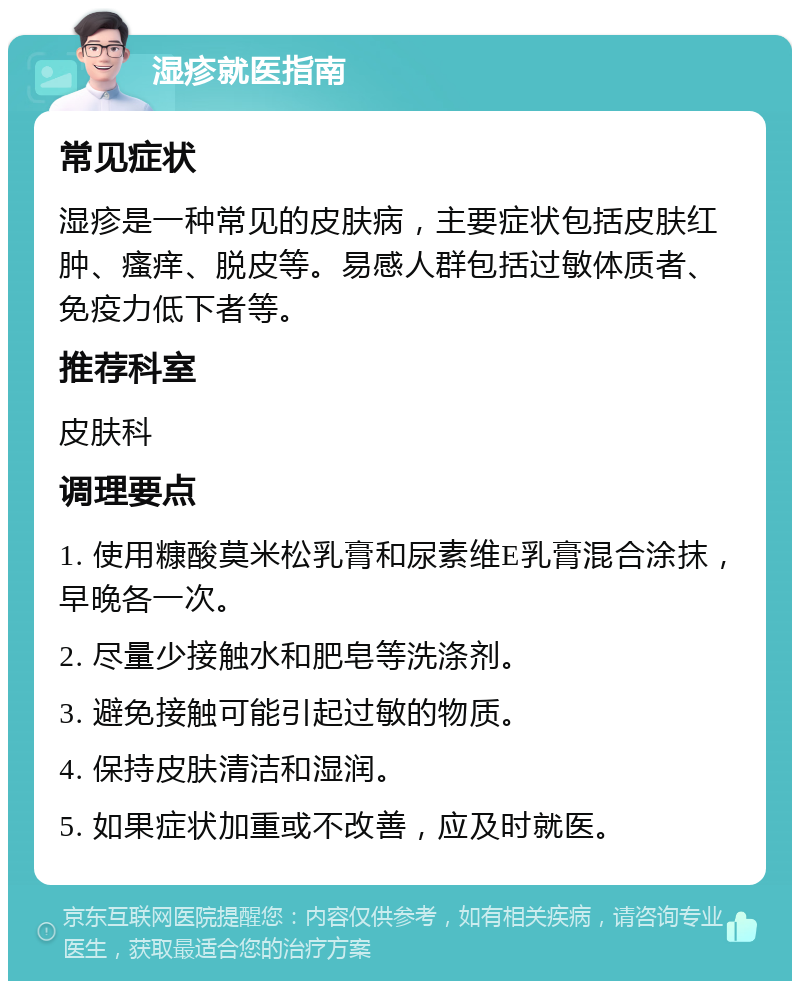 湿疹就医指南

常见症状

湿疹是一种常见的皮肤病，主要症状包括皮肤红肿、瘙痒、脱皮等。易感人群包括过敏体质者、免疫力低下者等。

推荐科室

皮肤科

调理要点

1. 使用糠酸莫米松乳膏和尿素维E乳膏混合涂抹，早晚各一次。

2. 尽量少接触水和肥皂等洗涤剂。

3. 避免接触可能引起过敏的物质。

4. 保持皮肤清洁和湿润。

5. 如果症状加重或不改善，应及时就医。

京东互联网医院提醒您：内容仅供参考，如有相关疾病，请咨询专业医生，获取最适合您的治疗方案